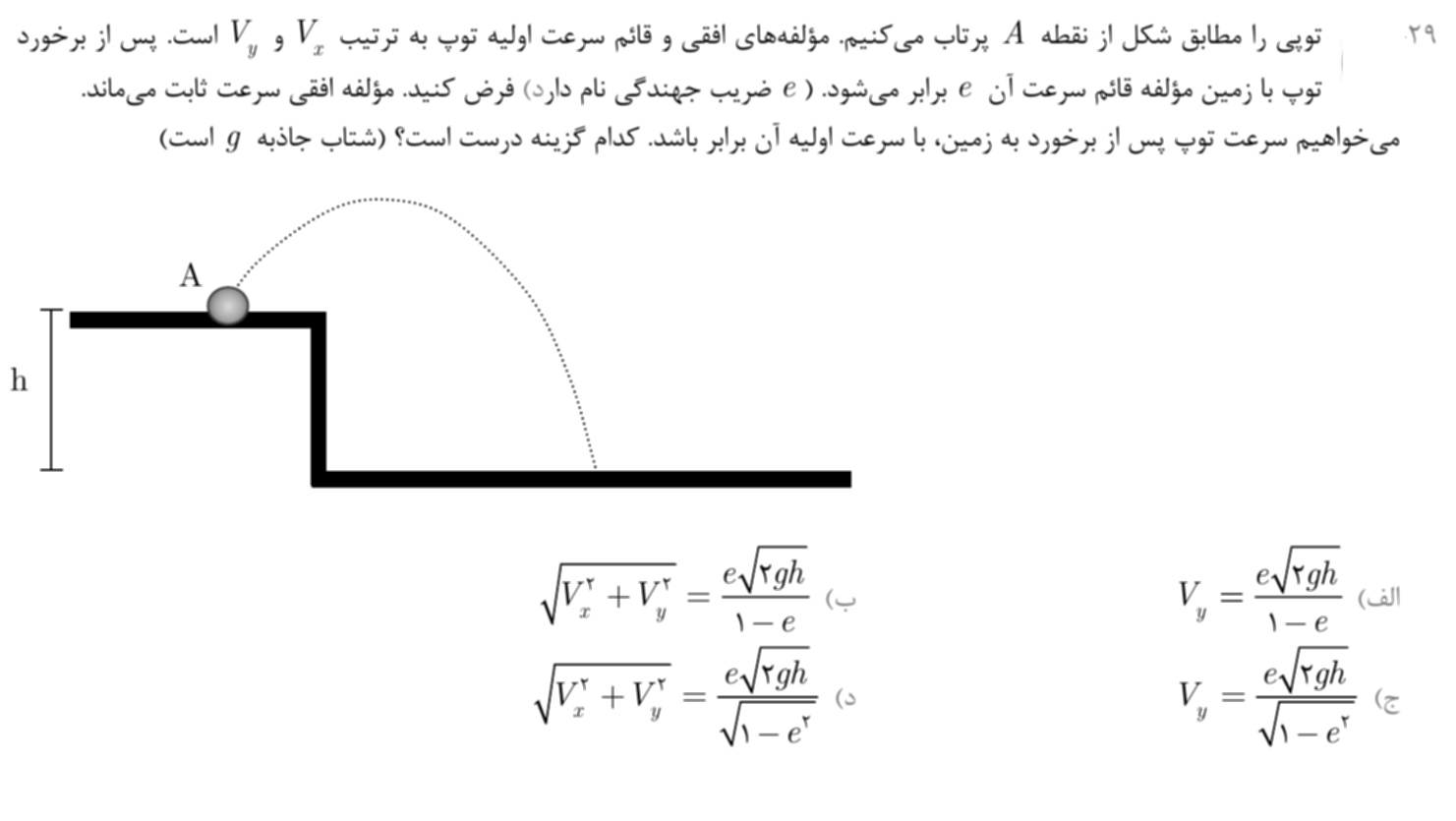 ۲۹. توپی را مطابق شکل از نقطه $A$ پرتاب می‌کنیم. مؤلفه‌های افقی و قائم سرعت اولیه توپ به ترتیب $V_x$ و $V_y$ است. پس از برخورد توپ با زمین مؤلفه قائم سرعت آن $e$ برابر می‌شود. ( $e$ ضریب جهندگی نام دارد) فرض کنید. مؤلفه افقی سرعت ثابت می‌ماند. می‌خواهیم سرعت توپ پس از برخورد به زمین، با سرعت اولیه آن برابر باشد. کدام گزینه درست است؟ (شتاب جاذبه $g$ است)

A

h

الف) $V_y = \frac{e\sqrt{۲gh}}{۱-e}$

ب) $\sqrt{V_x^۲ + V_y^۲} = \frac{e\sqrt{۲gh}}{۱-e}$

ج) $V_y = \frac{e\sqrt{۲gh}}{\sqrt{۱-e^۲}}$

د) $\sqrt{V_x^۲ + V_y^۲} = \frac{e\sqrt{۲gh}}{\sqrt{۱-e^۲}}$